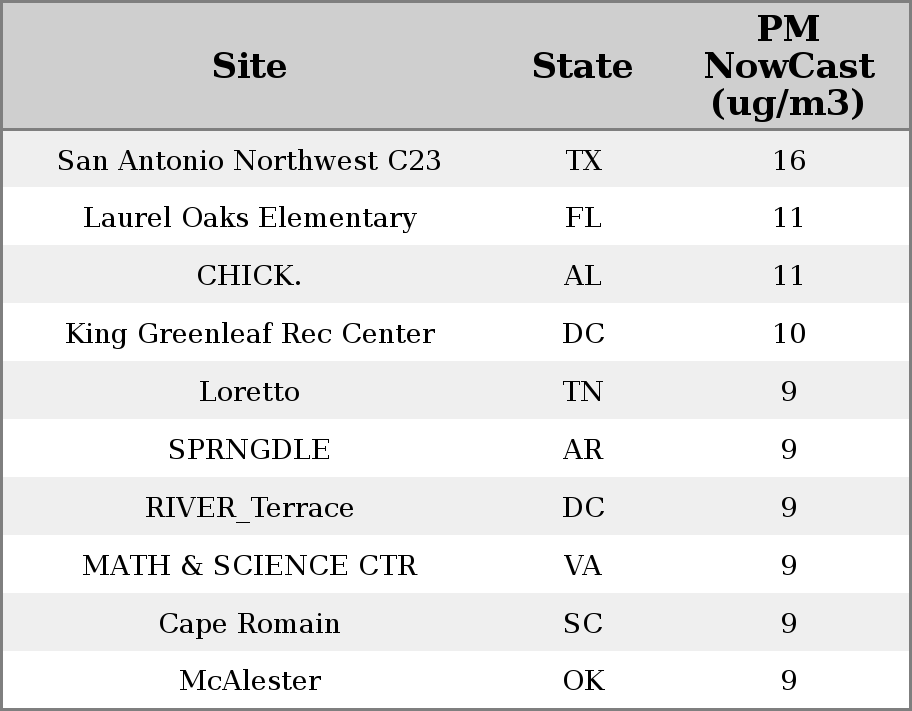 | Site | State | PM NowCast (ug/m3) |
|---|---|---|
| San Antonio Northwest C23 | TX | 16 |
| Laurel Oaks Elementary | FL | 11 |
| CHICK. | AL | 11 |
| King Greenleaf Rec Center | DC | 10 |
| Loretto | TN | 9 |
| SPRNGDLE | AR | 9 |
| RIVER_Terrace | DC | 9 |
| MATH & SCIENCE CTR | VA | 9 |
| Cape Romain | SC | 9 |
| McAlester | OK | 9 |